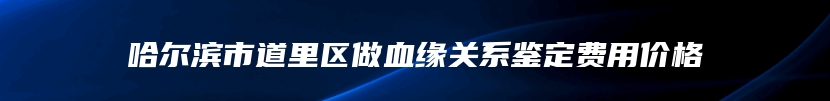 哈尔滨市道里区做血缘关系鉴定费用价格